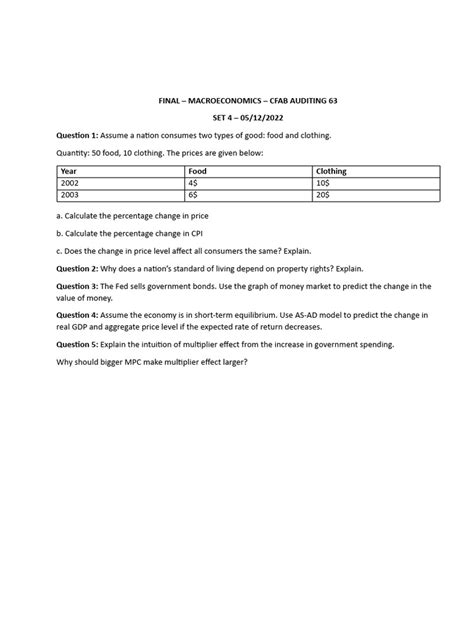 FINAL – MACROECONOMICS – CFAB AUDITING 63

SET 4 – 05/12/2022

Question 1: Assume a nation consumes two types of good: food and clothing.

Quantity: 50 food, 10 clothing. The prices are given below:

| Year | Food | Clothing |
|---|---|---|
| 2002 | 4$ | 10$ |
| 2003 | 6$ | 20$ |

a. Calculate the percentage change in price

b. Calculate the percentage change in CPI

c. Does the change in price level affect all consumers the same? Explain.

Question 2: Why does a nation's standard of living depend on property rights? Explain.

Question 3: The Fed sells government bonds. Use the graph of money market to predict the change in the value of money.

Question 4: Assume the economy is in short-term equilibrium. Use AS-AD model to predict the change in real GDP and aggregate price level if the expected rate of return decreases.

Question 5: Explain the intuition of multiplier effect from the increase in government spending.

Why should bigger MPC make multiplier effect larger?